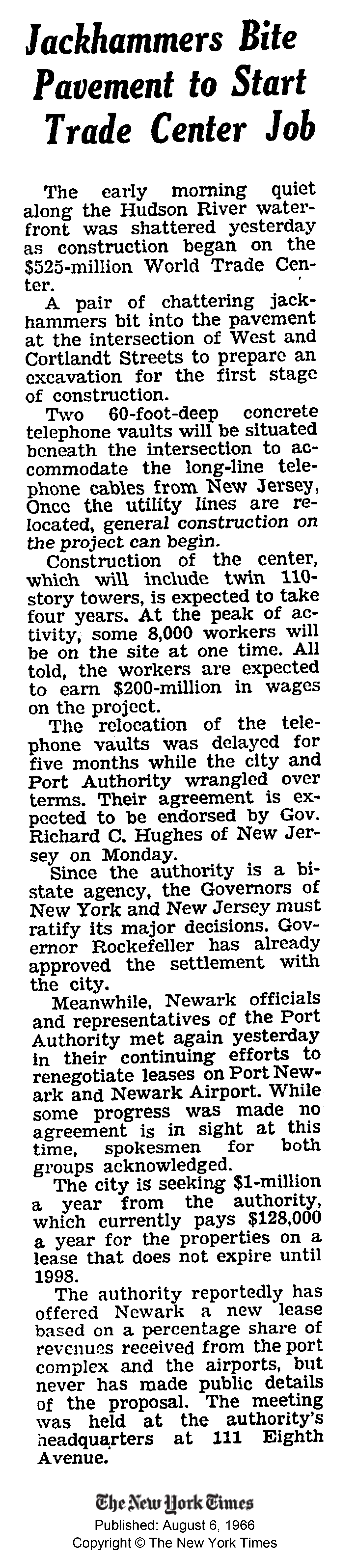 Jackhammers Bite Pavement to Start Trade Center Job

The early morning quiet along the Hudson River waterfront was shattered yesterday as construction began on the $525-million World Trade Center.

A pair of chattering jackhammers bit into the pavement at the intersection of West and Cortlandt Streets to prepare an excavation for the first stage of construction.

Two 60-foot-deep concrete telephone vaults will be situated beneath the intersection to accommodate the long-line telephone cables from New Jersey, Once the utility lines are relocated, general construction on the project can begin.

Construction of the center, which will include twin 110-story towers, is expected to take four years. At the peak of activity, some 8,000 workers will be on the site at one time. All told, the workers are expected to earn $200-million in wages on the project.

The relocation of the telephone vaults was delayed for five months while the city and Port Authority wrangled over terms. Their agreement is expected to be endorsed by Gov. Richard C. Hughes of New Jersey on Monday.

Since the authority is a bistate agency, the Governors of New York and New Jersey must ratify its major decisions. Governor Rockefeller has already approved the settlement with the city.

Meanwhile, Newark officials and representatives of the Port Authority met again yesterday in their continuing efforts to renegotiate leases on Port Newark and Newark Airport. While some progress was made no agreement is in sight at this time, spokesmen for both groups acknowledged.

The city is seeking $1-million a year from the authority, which currently pays $128,000 a year for the properties on a lease that does not expire until 1998.

The authority reportedly has offered Newark a new lease based on a percentage share of revenues received from the port complex and the airports, but never has made public details of the proposal. The meeting was held at the authority's headquarters at 111 Eighth Avenue.

The New York Times
Published: August 6, 1966
Copyright © The New York Times